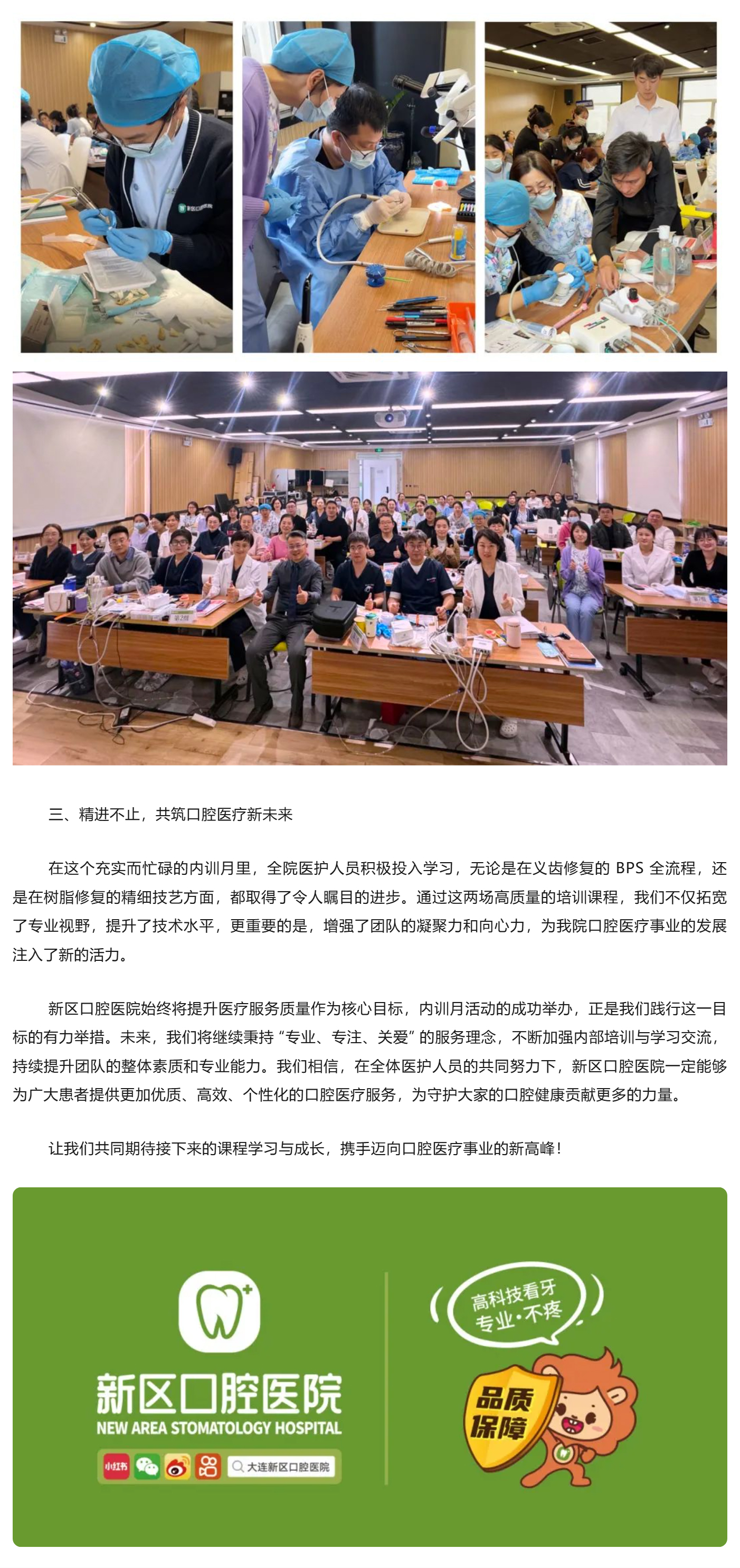 三、精进不止，共筑口腔医疗新未来

在这个充实而忙碌的内训月里，全院医护人员积极投入学习，无论是在义齿修复的 BPS 全流程，还是在树脂修复的精细技艺方面，都取得了令人瞩目的进步。通过这两场高质量的培训课程，我们不仅拓宽了专业视野，提升了技术水平，更重要的是，增强了团队的凝聚力和向心力，为我院口腔医疗事业的发展注入了新的活力。

新区口腔医院始终将提升医疗服务质量作为核心目标，内训月活动的成功举办，正是我们践行这一目标的有力举措。未来，我们将继续秉持“专业、专注、关爱”的服务理念，不断加强内部培训与学习交流，持续提升团队的整体素质和专业能力。我们相信，在全体医护人员的共同努力下，新区口腔医院一定能够为广大患者提供更加优质、高效、个性化的口腔医疗服务，为守护大家的口腔健康贡献更多的力量。

让我们共同期待接下来的课程学习与成长，携手迈向口腔医疗事业的新高峰！

新区口腔医院
NEW AREA STOMATOLOGY HOSPITAL
小红书
大连新区口腔医院

高科技看牙
专业·不疼
品质保障